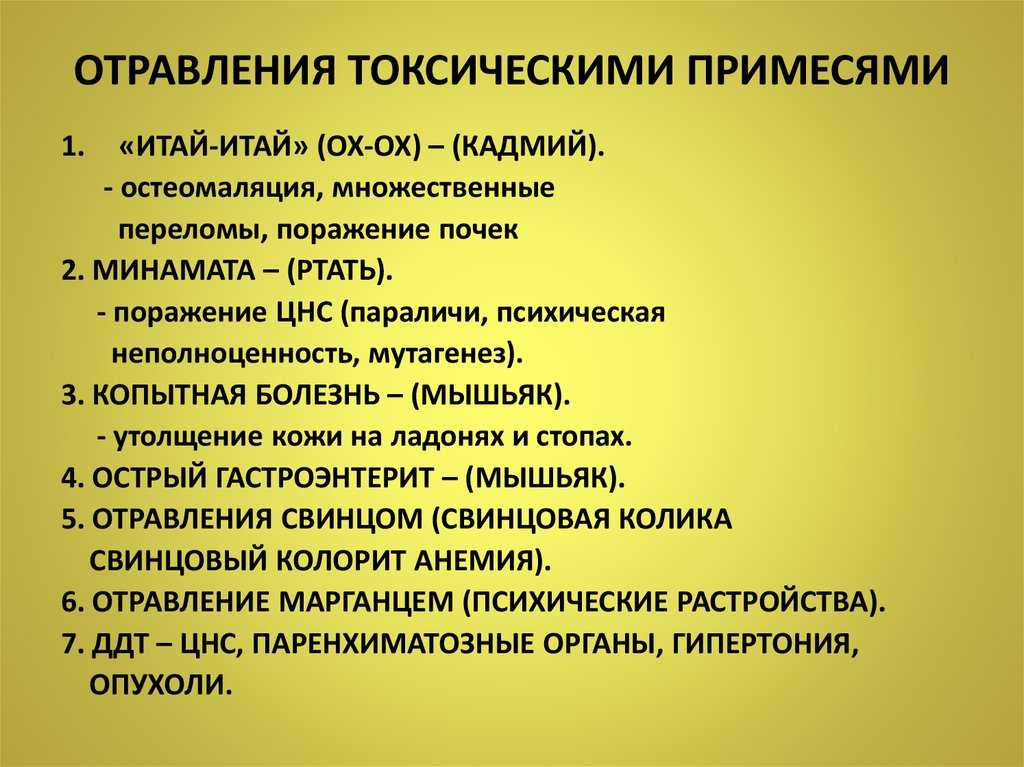 ОТРАВЛЕНИЯ ТОКСИЧЕСКИМИ ПРИМЕСЯМИ

1. «ИТАЙ-ИТАЙ» (ОХ-ОХ) – (КАДМИЙ).
- остеомаляция, множественные переломы, поражение почек
2. МИНАМАТА – (РТАТЬ).
- поражение ЦНС (параличи, психическая неполноценность, мутагенез).
3. КОПЫТНАЯ БОЛЕЗНЬ – (МЫШЬЯК).
- утолщение кожи на ладонях и стопах.
4. ОСТРЫЙ ГАСТРОЭНТЕРИТ – (МЫШЬЯК).
5. ОТРАВЛЕНИЯ СВИНЦОМ (СВИНЦОВАЯ КОЛИКА СВИНЦОВЫЙ КОЛОРИТ АНЕМИЯ).
6. ОТРАВЛЕНИЕ МАРГАНЦЕМ (ПСИХИЧЕСКИЕ РАСТРОЙСТВА).
7. ДДТ – ЦНС, ПАРЕНХИМАТОЗНЫЕ ОРГАНЫ, ГИПЕРТОНИЯ, ОПУХОЛИ.